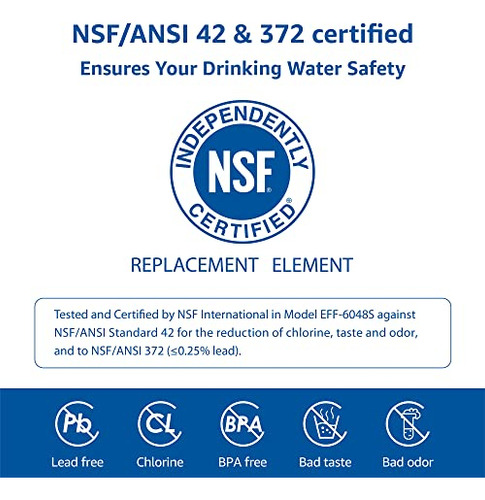 NSF/ANSI 42 & 372 certified
Ensures Your Drinking Water Safety

INDEPENDENTLY
NSF®
CERTIFIED®

REPLACEMENT ELEMENT

Tested and Certified by NSF International in Model EFF-6048S against NSF/ANSI Standard 42 for the reduction of chlorine, taste and odor, and to NSF/ANSI 372 (≤0.25% lead).

Pb
Lead free

CL
Chlorine

BPA
BPA free

Bad taste

Bad odor